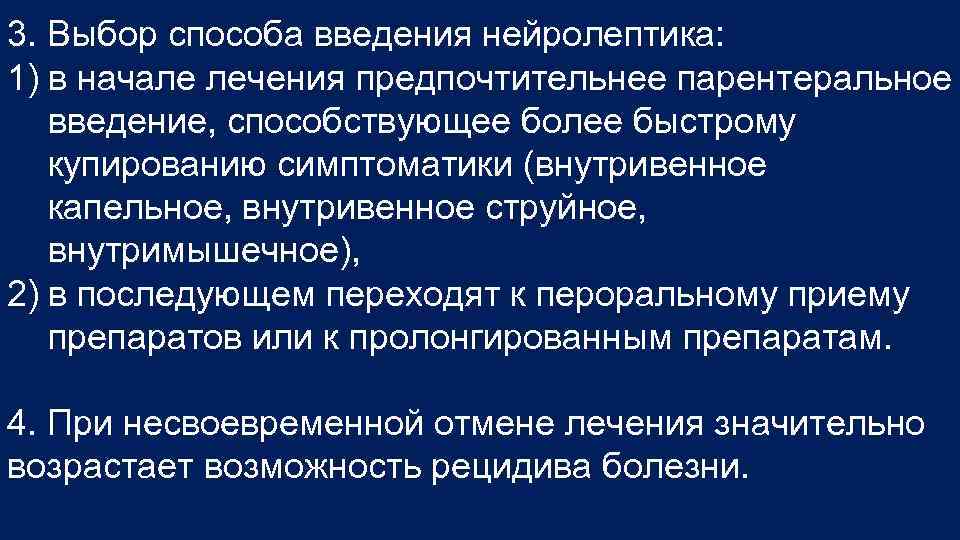 3. Выбор способа введения нейролептика:
1) в начале лечения предпочтительнее парентеральное введение, способствующее более быстрому купированию симптоматики (внутривенное капельное, внутривенное струйное, внутримышечное),
2) в последующем переходят к пероральному приему препаратов или к пролонгированным препаратам.

4. При несвоевременной отмене лечения значительно возрастает возможность рецидива болезни.